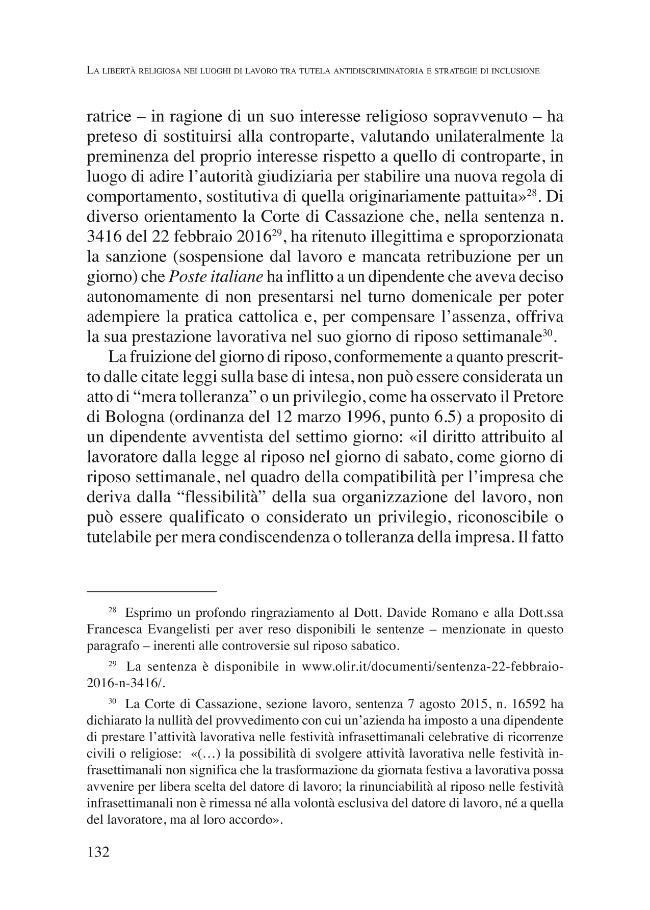 La libertà religiosa nei luoghi di lavoro tra tutela antidiscriminatoria e strategie di inclusione

ratrice – in ragione di un suo interesse religioso sopravvenuto – ha preteso di sostituirsi alla controparte, valutando unilateralmente la preminenza del proprio interesse rispetto a quello di controparte, in luogo di adire l'autorità giudiziaria per stabilire una nuova regola di comportamento, sostitutiva di quella originariamente pattuita»$^{28}$. Di diverso orientamento la Corte di Cassazione che, nella sentenza n. 3416 del 22 febbraio 2016$^{29}$, ha ritenuto illegittima e sproporzionata la sanzione (sospensione dal lavoro e mancata retribuzione per un giorno) che Poste italiane ha inflitto a un dipendente che aveva deciso autonomamente di non presentarsi nel turno domenicale per poter adempiere la pratica cattolica e, per compensare l'assenza, offriva la sua prestazione lavorativa nel suo giorno di riposo settimanale$^{30}$.

La fruizione del giorno di riposo, conformemente a quanto prescritto dalle citate leggi sulla base di intesa, non può essere considerata un atto di "mera tolleranza" o un privilegio, come ha osservato il Pretore di Bologna (ordinanza del 12 marzo 1996, punto 6.5) a proposito di un dipendente avventista del settimo giorno: «il diritto attribuito al lavoratore dalla legge al riposo nel giorno di sabato, come giorno di riposo settimanale, nel quadro della compatibilità per l'impresa che deriva dalla "flessibilità" della sua organizzazione del lavoro, non può essere qualificato o considerato un privilegio, riconoscibile o tutelabile per mera condiscendenza o tolleranza della impresa. Il fatto

$^{28}$ Esprimo un profondo ringraziamento al Dott. Davide Romano e alla Dott.ssa Francesca Evangelisti per aver reso disponibili le sentenze – menzionate in questo paragrafo – inerenti alle controversie sul riposo sabatico.

$^{29}$ La sentenza è disponibile in www.olir.it/documenti/sentenza-22-febbraio-2016-n-3416/.

$^{30}$ La Corte di Cassazione, sezione lavoro, sentenza 7 agosto 2015, n. 16592 ha dichiarato la nullità del provvedimento con cui un'azienda ha imposto a una dipendente di prestare l'attività lavorativa nelle festività infrasettimanali celebrative di ricorrenze civili o religiose: «(…) la possibilità di svolgere attività lavorativa nelle festività infrasettimanali non significa che la trasformazione da giornata festiva a lavorativa possa avvenire per libera scelta del datore di lavoro; la rinunciabilità al riposo nelle festività infrasettimanali non è rimessa né alla volontà esclusiva del datore di lavoro, né a quella del lavoratore, ma al loro accordo».

132